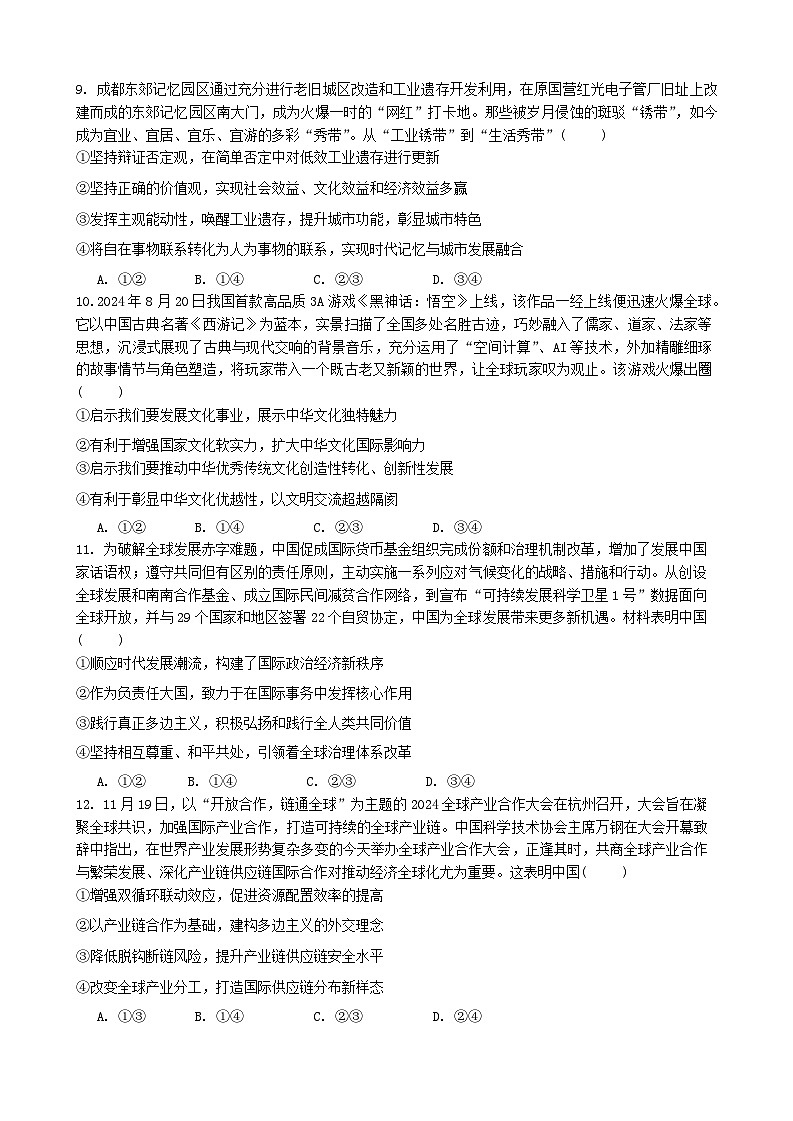 9. 成都东郊记忆园区通过充分进行老旧城区改造和工业遗存开发利用，在原国营红光电子管厂旧址上改建而成的东郊记忆园区南大门，成为火爆一时的“网红”打卡地。那些被岁月侵蚀的斑驳“锈带”，如今成为宜业、宜居、宜乐、宜游的多彩“秀带”。从“工业锈带”到“生活秀带”（　　）

①坚持辩证否定观，在简单否定中对低效工业遗存进行更新

②坚持正确的价值观，实现社会效益、文化效益和经济效益多赢

③发挥主观能动性，唤醒工业遗存，提升城市功能，彰显城市特色

④将自在事物联系转化为人为事物的联系，实现时代记忆与城市发展融合

A. ①②　　B. ①④　　C. ②③　　D. ③④

10. 2024年8月20日我国首款高品质3A游戏《黑神话：悟空》上线，该作品一经上线便迅速火爆全球。它以中国古典名著《西游记》为蓝本，实景扫描了全国多处名胜古迹，巧妙融入了儒家、道家、法家等思想，沉浸式展现了古典与现代交响的背景音乐，充分运用了“空间计算”、AI等技术，外加精雕细琢的故事情节与角色塑造，将玩家带入一个既古老又新颖的世界，让全球玩家叹为观止。该游戏火爆出圈（　　）

①启示我们要发展文化事业，展示中华文化独特魅力

②有利于增强国家文化软实力，扩大中华文化国际影响力

③启示我们要推动中华优秀传统文化创造性转化、创新性发展

④有利于彰显中华文化优越性，以文明交流超越隔阂

A. ①②　　B. ①④　　C. ②③　　D. ③④

11. 为破解全球发展赤字难题，中国促成国际货币基金组织完成份额和治理机制改革，增加了发展中国家话语权；遵守共同但有区别的责任原则，主动实施一系列应对气候变化的战略、措施和行动。从创设全球发展和南南合作基金、成立国际民间减贫合作网络，到宣布“可持续发展科学卫星1号”数据面向全球开放，并与29个国家和地区签署22个自贸协定，中国为全球发展带来更多新机遇。材料表明中国（　　）

①顺应时代发展潮流，构建了国际政治经济新秩序

②作为负责任大国，致力于在国际事务中发挥核心作用

③践行真正多边主义，积极弘扬和践行全人类共同价值

④坚持相互尊重、和平共处，引领着全球治理体系改革

A. ①②　　B. ①④　　C. ②③　　D. ③④

12. 11月19日，以“开放合作，链通全球”为主题的2024全球产业合作大会在杭州召开，大会旨在凝聚全球共识，加强国际产业合作，打造可持续的全球产业链。中国科学技术协会主席万钢在大会开幕致辞中指出，在世界产业发展形势复杂多变的今天举办全球产业合作大会，正逢其时，共商全球产业合作与繁荣发展、深化产业链供应链国际合作对推动经济全球化尤为重要。这表明中国(　　)

①增强双循环联动效应，促进资源配置效率的提高

②以产业链合作为基础，建构多边主义的外交理念

③降低脱钩断链风险，提升产业链供应链安全水平

④改变全球产业分工，打造国际供应链分布新样态

A. ①③　　B. ①④　　C. ②③　　D. ②④